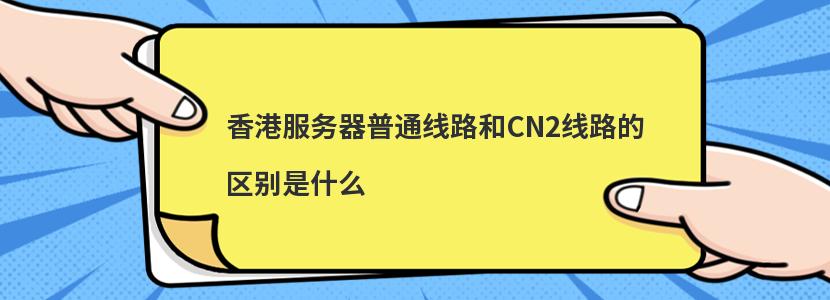 香港服务器普通线路和CN2线路的区别是什么